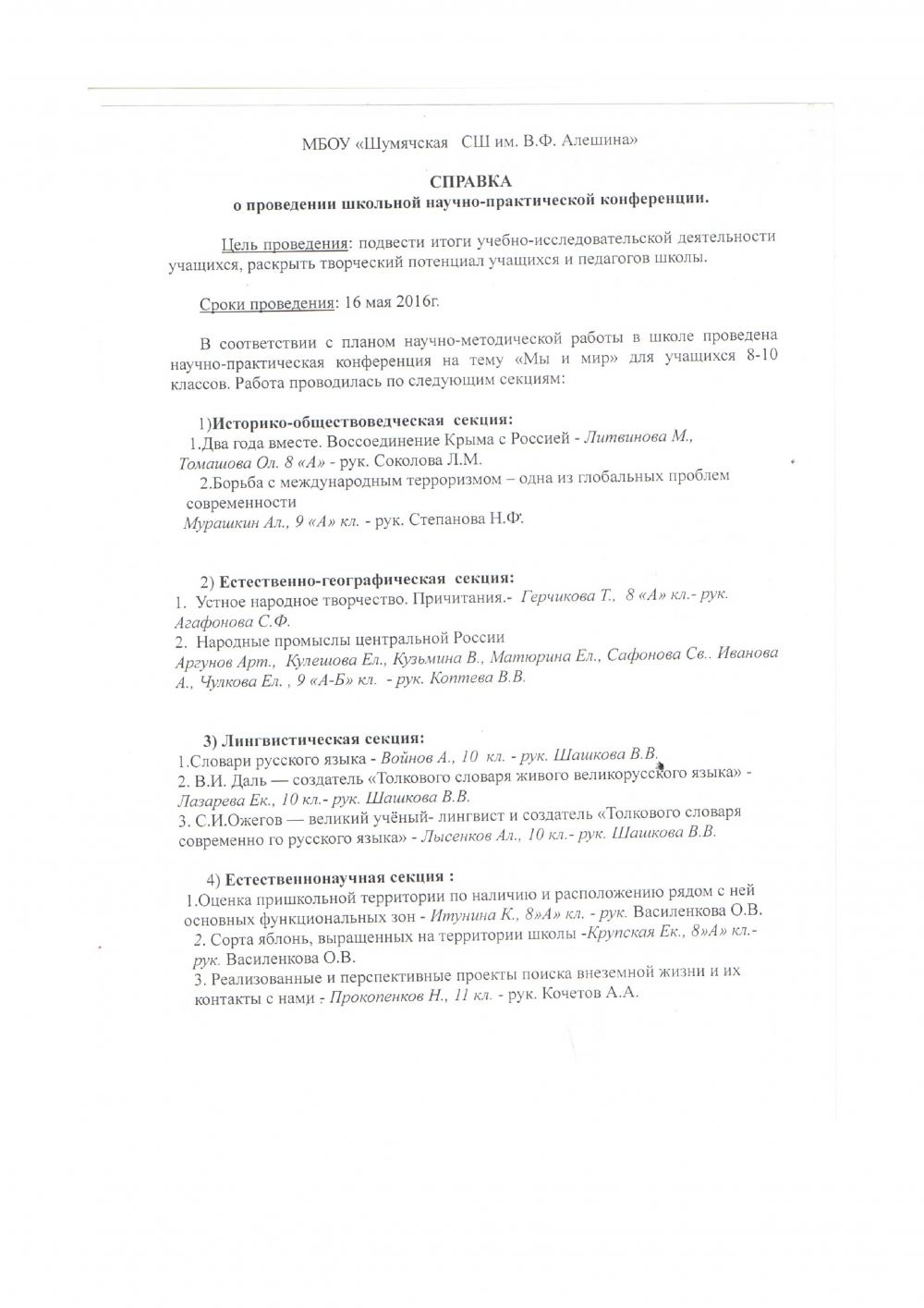 МБОУ «Шумячская СШ им. В.Ф. Алешина»

СПРАВКА
о проведении школьной научно-практической конференции.

Цель проведения: подвести итоги учебно-исследовательской деятельности учащихся, раскрыть творческий потенциал учащихся и педагогов школы.

Сроки проведения: 16 мая 2016г.

В соответствии с планом научно-методической работы в школе проведена научно-практическая конференция на тему «Мы и мир» для учащихся 8-10 классов. Работа проводилась по следующим секциям:

1)Историко-обществоведческая секция:
1.Два года вместе. Воссоединение Крыма с Россией - Литвинова М., Томашова Ол. 8 «А» - рук. Соколова Л.М.
2.Борьба с международным терроризмом – одна из глобальных проблем современности
Мурашкин Ал., 9 «А» кл. - рук. Степанова Н.Ф.

2) Естественно-географическая секция:
1. Устное народное творчество. Причитания.- Герчикова Т., 8 «А» кл.- рук. Агафонова С.Ф.
2. Народные промыслы центральной России
Аргунов Арт., Кулешова Ел., Кузьмина В., Матюрина Ел., Сафонова Св.. Иванова А., Чулкова Ел. , 9 «А-Б» кл. - рук. Коптева В.В.

3) Лингвистическая секция:
1.Словари русского языка - Войнов А., 10 кл. - рук. Шашкова В.В.
2. В.И. Даль — создатель «Толкового словаря живого великорусского языка» - Лазарева Ек., 10 кл.- рук. Шашкова В.В.
3. С.И.Ожегов — великий учёный- лингвист и создатель «Толкового словаря современно го русского языка» - Лысенков Ал., 10 кл.- рук. Шашкова В.В.

4) Естественнонаучная секция :
1.Оценка пришкольной территории по наличию и расположению рядом с ней основных функциональных зон - Итунина К., 8»А» кл. - рук. Василенкова О.В.
2. Сорта яблонь, выращенных на территории школы -Крупская Ек., 8»А» кл.- рук. Василенкова О.В.
3. Реализованные и перспективные проекты поиска внеземной жизни и их контакты с нами - Прокопенков Н., 11 кл. - рук. Кочетов А.А.